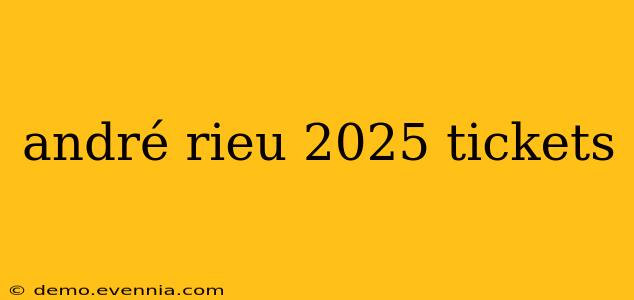 andré rieu 2025 tickets

© demo.evennia.com